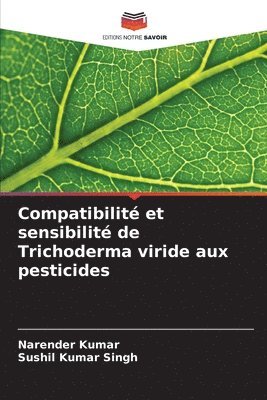 EDITIONS NOTRE SAVOIR

Compatibilité et sensibilité de Trichoderma viride aux pesticides

Narender Kumar
Sushil Kumar Singh